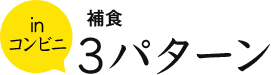 in
コンビニ

補食
3パターン